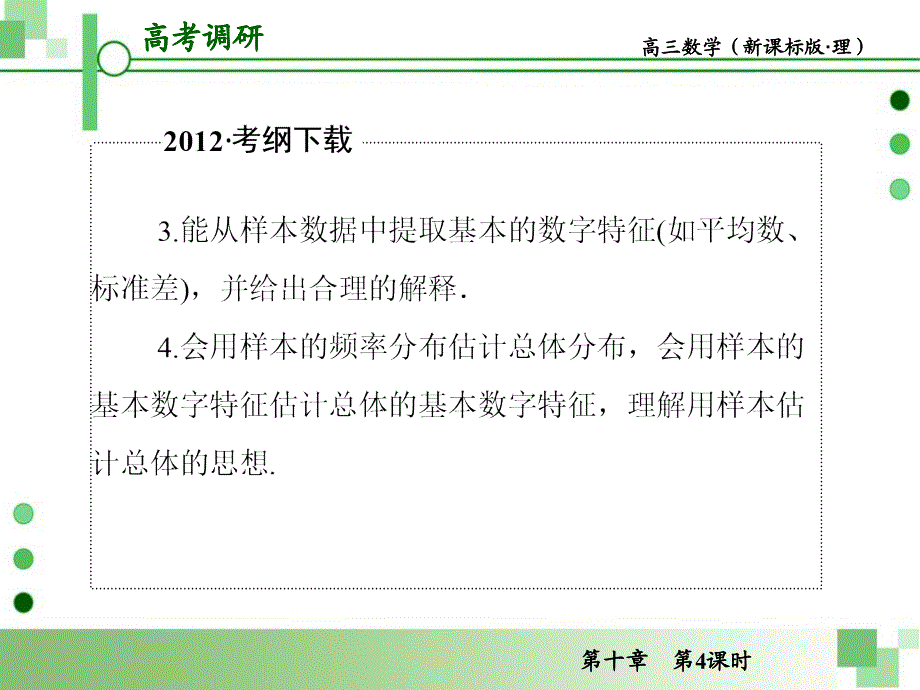 高考调研

高三数学（新课标版·理）

2012·考纲下载

3.能从样本数据中提取基本的数字特征(如平均数、标准差)，并给出合理的解释．

4.会用样本的频率分布估计总体分布，会用样本的基本数字特征估计总体的基本数字特征，理解用样本估计总体的思想.

第十章　第4课时